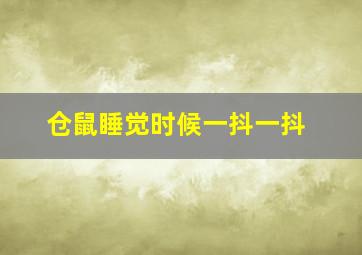 仓鼠睡觉时候一抖一抖